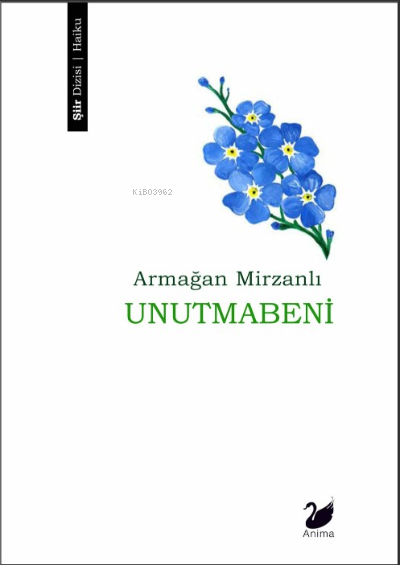 Şiir Dizisi | Haiku

KiB03962

Armağan Mirzanlı
UNUTMABENİ

Anima